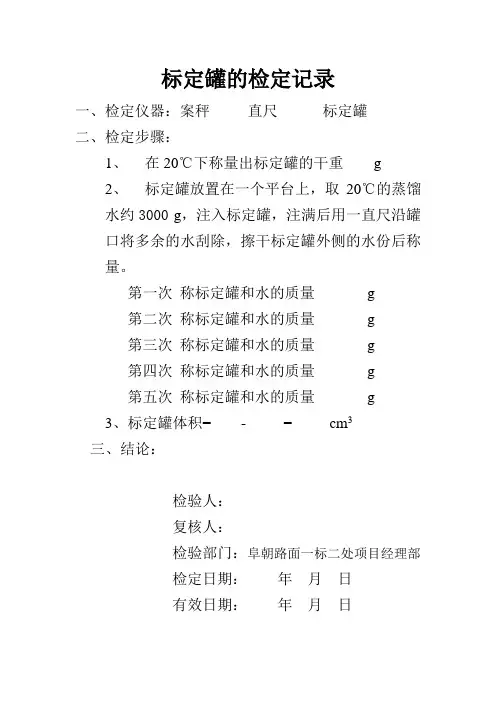 标定罐的检定记录

一、检定仪器：案秤　　直尺　　标定罐

二、检定步骤：

1、　在 20℃下称量出标定罐的干重　　g

2、　标定罐放置在一个平台上，取 20℃的蒸馏水约 3000 g，注入标定罐，注满后用一直尺沿罐口将多余的水刮除，擦干标定罐外侧的水份后称量。

第一次 称标定罐和水的质量　　g

第二次 称标定罐和水的质量　　g

第三次 称标定罐和水的质量　　g

第四次 称标定罐和水的质量　　g

第五次 称标定罐和水的质量　　g

3、标定罐体积=　　-　　=　　$cm^3$

三、结论：

检验人：

复核人：

检验部门：阜朝路面一标二处项目经理部

检定日期：　　年　月　日

有效日期：　　年　月　日